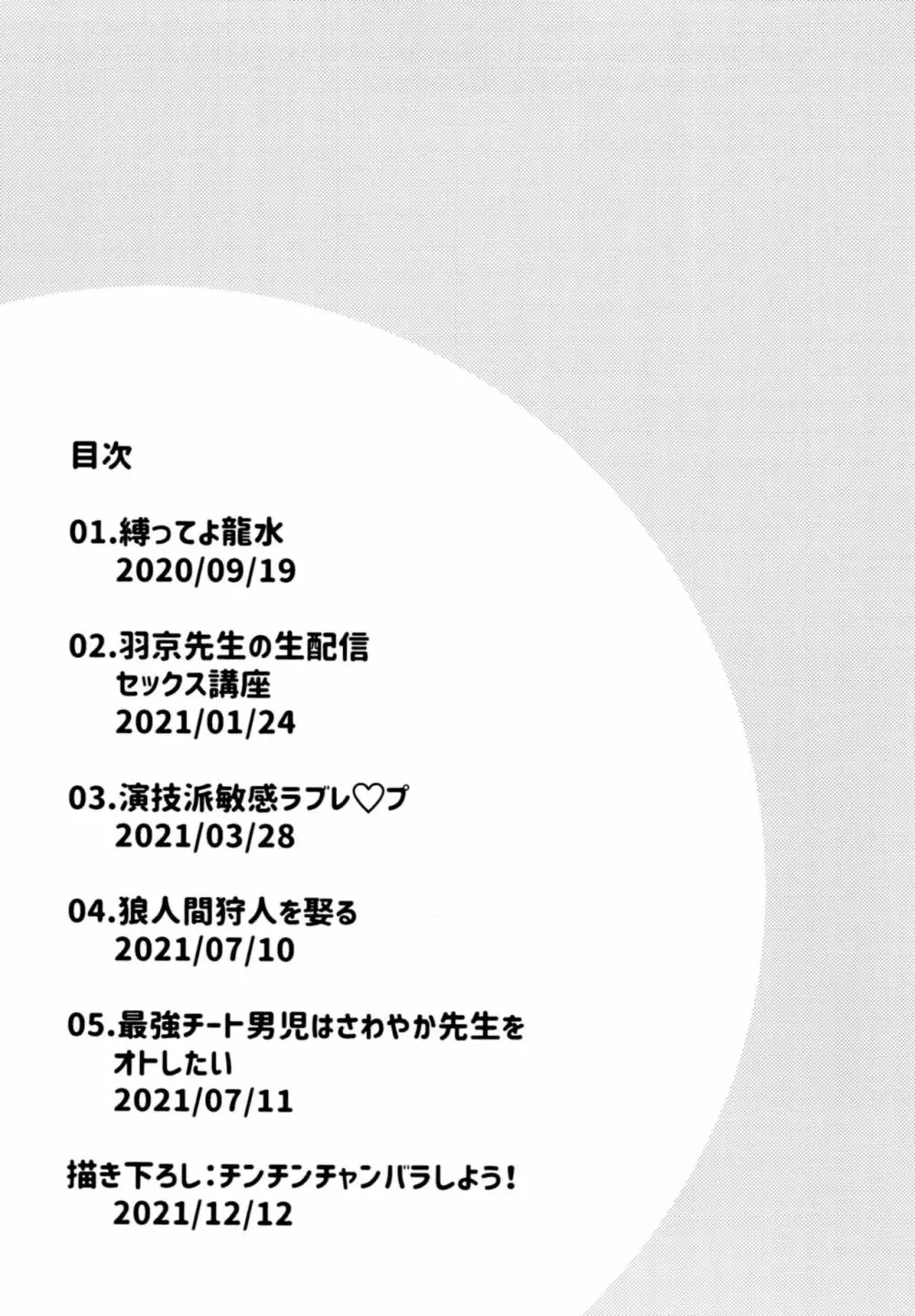 目次

01.縛ってよ龍水
2020/09/19

02.羽京先生の生配信
セックス講座
2021/01/24

03.演技派敏感ラブレ♡プ
2021/03/28

04.狼人間狩人を娶る
2021/07/10

05.最強チート男児はさわやか先生を
オトしたい
2021/07/11

描き下ろし：チンチンチャンバラしよう！
2021/12/12